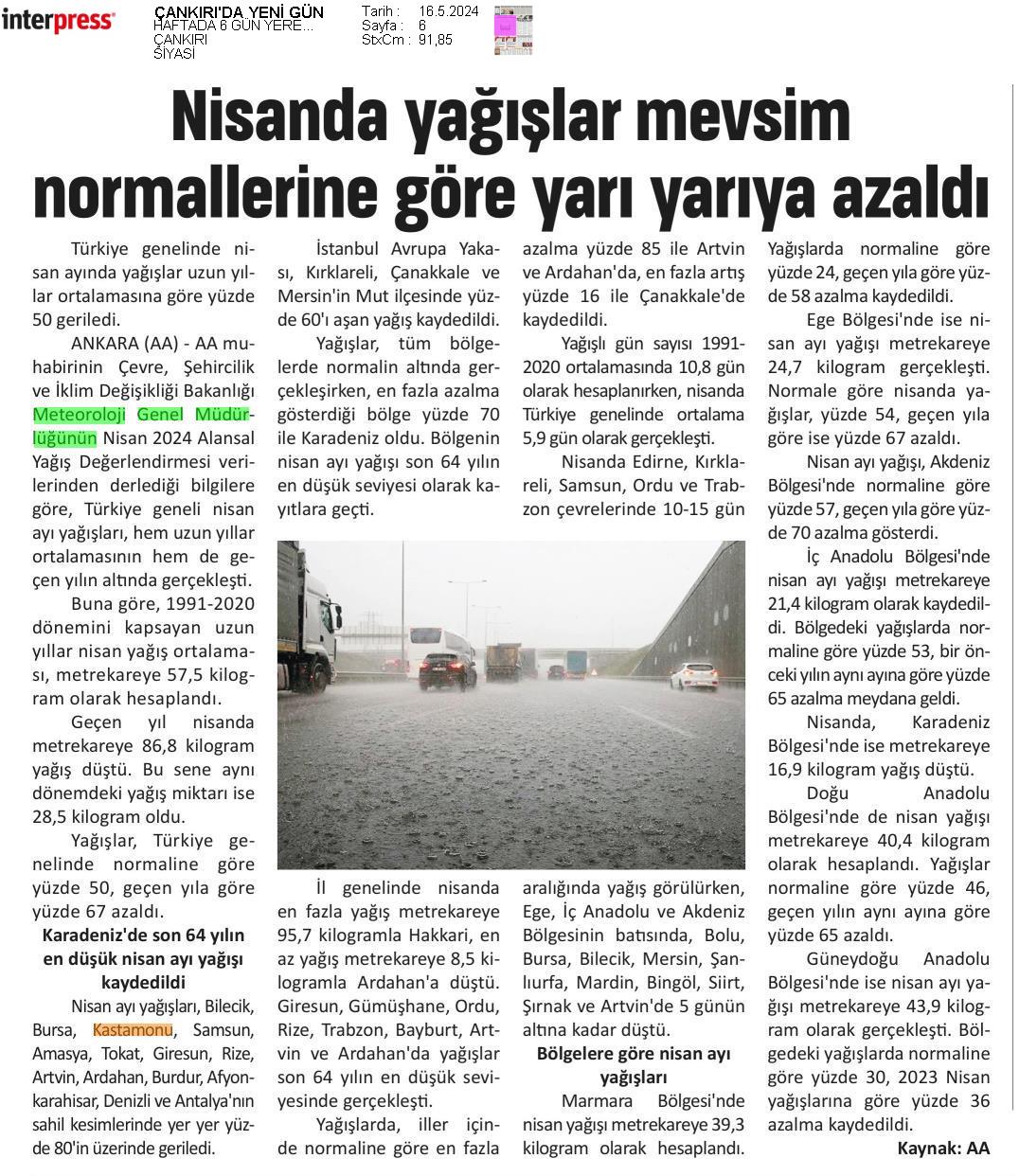 interpress

ÇANKIRI'DA YENİ GÜN
HAFTADA 6 GÜN YERE...
ÇANKIRI
SİYASİ

Tarih : 16.5.2024
Sayfa : 6
StxCm : 91,85

Nisanda yağışlar mevsim normallerine göre yarı yarıya azaldı

Türkiye genelinde nisan ayında yağışlar uzun yıllar ortalamasına göre yüzde 50 geriledi.

ANKARA (AA) - AA muhabirinin Çevre, Şehircilik ve İklim Değişikliği Bakanlığı Meteoroloji Genel Müdürlüğünün Nisan 2024 Alansal Yağış Değerlendirmesi verilerinden derlediği bilgilere göre, Türkiye geneli nisan ayı yağışları, hem uzun yıllar ortalamasının hem de geçen yılın altında gerçekleşti.

Buna göre, 1991-2020 dönemini kapsayan uzun yıllar nisan yağış ortalaması, metrekareye 57,5 kilogram olarak hesaplandı.

Geçen yıl nisanda metrekareye 86,8 kilogram yağış düştü. Bu sene aynı dönemdeki yağış miktarı ise 28,5 kilogram oldu.

Yağışlar, Türkiye genelinde normaline göre yüzde 50, geçen yıla göre yüzde 67 azaldı.

Karadeniz'de son 64 yılın en düşük nisan ayı yağışı kaydedildi

Nisan ayı yağışları, Bilecik, Bursa, Kastamonu, Samsun, Amasya, Tokat, Giresun, Rize, Artvin, Ardahan, Burdur, Afyonkarahisar, Denizli ve Antalya'nın sahil kesimlerinde yer yer yüzde 80'in üzerinde geriledi.

İstanbul Avrupa Yakası, Kırklareli, Çanakkale ve Mersin'in Mut ilçesinde yüzde 60'ı aşan yağış kaydedildi.

Yağışlar, tüm bölgelerde normalin altında gerçekleşirken, en fazla azalma gösterdiği bölge yüzde 70 ile Karadeniz oldu. Bölgenin nisan ayı yağışı son 64 yılın en düşük seviyesi olarak kayıtlara geçti.

İl genelinde nisanda en fazla yağış metrekareye 95,7 kilogramla Hakkari, en az yağış metrekareye 8,5 kilogramla Ardahan'a düştü. Giresun, Gümüşhane, Ordu, Rize, Trabzon, Bayburt, Artvin ve Ardahan'da yağışlar son 64 yılın en düşük seviyesinde gerçekleşti.

Yağışlarda, iller içinde normaline göre en fazla azalma yüzde 85 ile Artvin ve Ardahan'da, en fazla artış yüzde 16 ile Çanakkale'de kaydedildi.

Yağışlı gün sayısı 1991-2020 ortalamasında 10,8 gün olarak hesaplanırken, nisanda Türkiye genelinde ortalama 5,9 gün olarak gerçekleşti.

Nisanda Edirne, Kırklareli, Samsun, Ordu ve Trabzon çevrelerinde 10-15 gün aralığında yağış görülürken, Ege, İç Anadolu ve Akdeniz Bölgesinin batısında, Bolu, Bursa, Bilecik, Mersin, Şanlıurfa, Mardin, Bingöl, Siirt, Şırnak ve Artvin'de 5 günün altına kadar düştü.

Bölgelere göre nisan ayı yağışları

Marmara Bölgesi'nde nisan yağışı metrekareye 39,3 kilogram olarak hesaplandı. Yağışlarda normaline göre yüzde 24, geçen yıla göre yüzde 58 azalma kaydedildi.

Ege Bölgesi'nde ise nisan ayı yağışı metrekareye 24,7 kilogram gerçekleşti. Normale göre nisanda yağışlar, yüzde 54, geçen yıla göre ise yüzde 67 azaldı.

Nisan ayı yağışı, Akdeniz Bölgesi'nde normaline göre yüzde 57, geçen yıla göre yüzde 70 azalma gösterdi.

İç Anadolu Bölgesi'nde nisan ayı yağışı metrekareye 21,4 kilogram olarak kaydedildi. Bölgedeki yağışlarda normaline göre yüzde 53, bir önceki yılın aynı ayına göre yüzde 65 azalma meydana geldi.

Nisanda, Karadeniz Bölgesi'nde ise metrekareye 16,9 kilogram yağış düştü.

Doğu Anadolu Bölgesi'nde de nisan yağışı metrekareye 40,4 kilogram olarak hesaplandı. Yağışlar normaline göre yüzde 46, geçen yılın aynı ayına göre yüzde 65 azaldı.

Güneydoğu Anadolu Bölgesi'nde ise nisan ayı yağışı metrekareye 43,9 kilogram olarak gerçekleşti. Bölgedeki yağışlarda normaline göre yüzde 30, 2023 Nisan yağışlarına göre yüzde 36 azalma kaydedildi.

Kaynak: AA